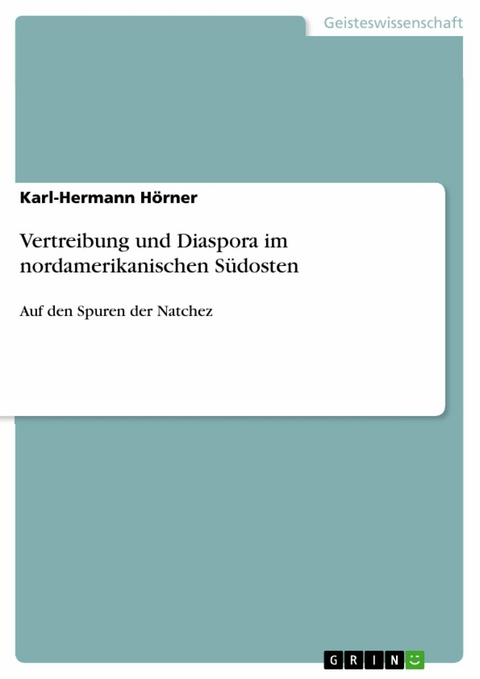 Geisteswissenschaft

Karl-Hermann Hörner

Vertreibung und Diaspora im nordamerikanischen Südosten

Auf den Spuren der Natchez

GRIN